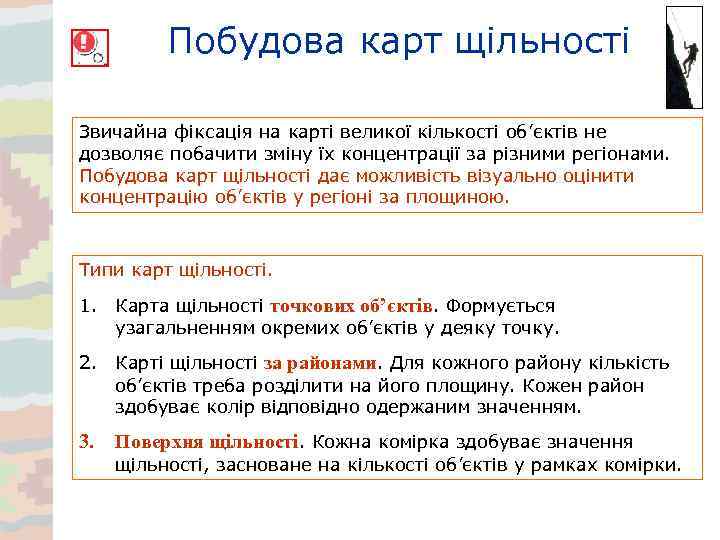 Побудова карт щільності

Звичайна фіксація на карті великої кількості об’єктів не дозволяє побачити зміну їх концентрації за різними регіонами. Побудова карт щільності дає можливість візуально оцінити концентрацію об’єктів у регіоні за площиною.

Типи карт щільності.

1. Карта щільності точкових об’єктів. Формується узагальненням окремих об’єктів у деяку точку.

2. Карті щільності за районами. Для кожного району кількість об’єктів треба розділити на його площину. Кожен район здобуває колір відповідно одержаним значенням.

3. Поверхня щільності. Кожна комірка здобуває значення щільності, засноване на кількості об’єктів у рамках комірки.